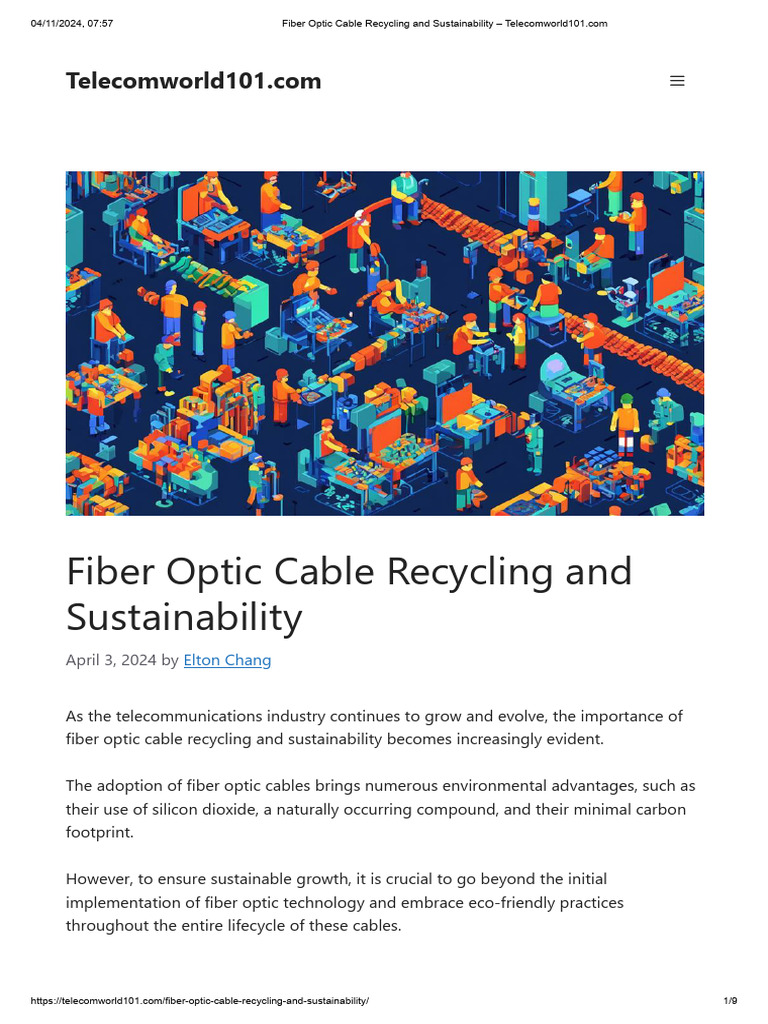 04/11/2024, 07:57 Fiber Optic Cable Recycling and Sustainability – Telecomworld101.com

Telecomworld101.com

Fiber Optic Cable Recycling and Sustainability

April 3, 2024 by Elton Chang

As the telecommunications industry continues to grow and evolve, the importance of fiber optic cable recycling and sustainability becomes increasingly evident.

The adoption of fiber optic cables brings numerous environmental advantages, such as their use of silicon dioxide, a naturally occurring compound, and their minimal carbon footprint.

However, to ensure sustainable growth, it is crucial to go beyond the initial implementation of fiber optic technology and embrace eco-friendly practices throughout the entire lifecycle of these cables.

https://telecomworld101.com/fiber-optic-cable-recycling-and-sustainability/ 1/9